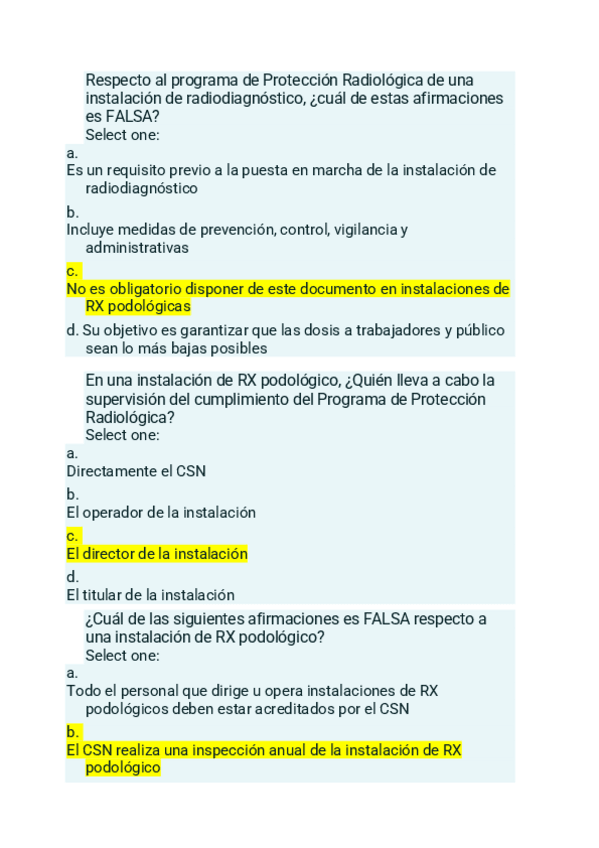 Respecto al programa de Protección Radiológica de una instalación de radiodiagnóstico, ¿cuál de estas afirmaciones es FALSA?
Select one:
a.
Es un requisito previo a la puesta en marcha de la instalación de radiodiagnóstico
b.
Incluye medidas de prevención, control, vigilancia y administrativas
c.
No es obligatorio disponer de este documento en instalaciones de RX podológicas
d. Su objetivo es garantizar que las dosis a trabajadores y público sean lo más bajas posibles

En una instalación de RX podológico, ¿Quién lleva a cabo la supervisión del cumplimiento del Programa de Protección Radiológica?
Select one:
a.
Directamente el CSN
b.
El operador de la instalación
c.
El director de la instalación
d.
El titular de la instalación

¿Cuál de las siguientes afirmaciones es FALSA respecto a una instalación de RX podológico?
Select one:
a.
Todo el personal que dirige u opera instalaciones de RX podológicos deben estar acreditados por el CSN
b.
El CSN realiza una inspección anual de la instalación de RX podológico